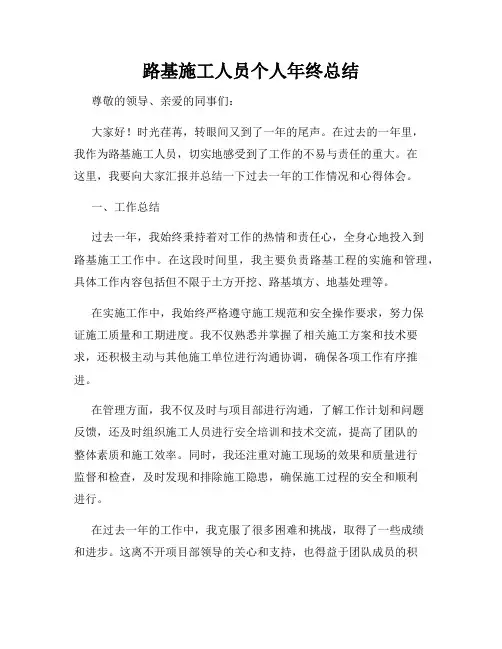 路基施工人员个人年终总结

尊敬的领导、亲爱的同事们：

大家好！时光荏苒，转眼间又到了一年的尾声。在过去的一年里，我作为路基施工人员，切实地感受到了工作的不易与责任的重大。在这里，我要向大家汇报并总结一下过去一年的工作情况和心得体会。

一、工作总结

过去一年，我始终秉持着对工作的热情和责任心，全身心地投入到路基施工工作中。在这段时间里，我主要负责路基工程的实施和管理，具体工作内容包括但不限于土方开挖、路基填方、地基处理等。

在实施工作中，我始终严格遵守施工规范和安全操作要求，努力保证施工质量和工期进度。我不仅熟悉并掌握了相关施工方案和技术要求，还积极主动与其他施工单位进行沟通协调，确保各项工作有序推进。

在管理方面，我不仅及时与项目部进行沟通，了解工作计划和问题反馈，还及时组织施工人员进行安全培训和技术交流，提高了团队的整体素质和施工效率。同时，我还注重对施工现场的效果和质量进行监督和检查，及时发现和排除施工隐患，确保施工过程的安全和顺利进行。

在过去一年的工作中，我克服了很多困难和挑战，取得了一些成绩和进步。这离不开项目部领导的关心和支持，也得益于团队成员的积